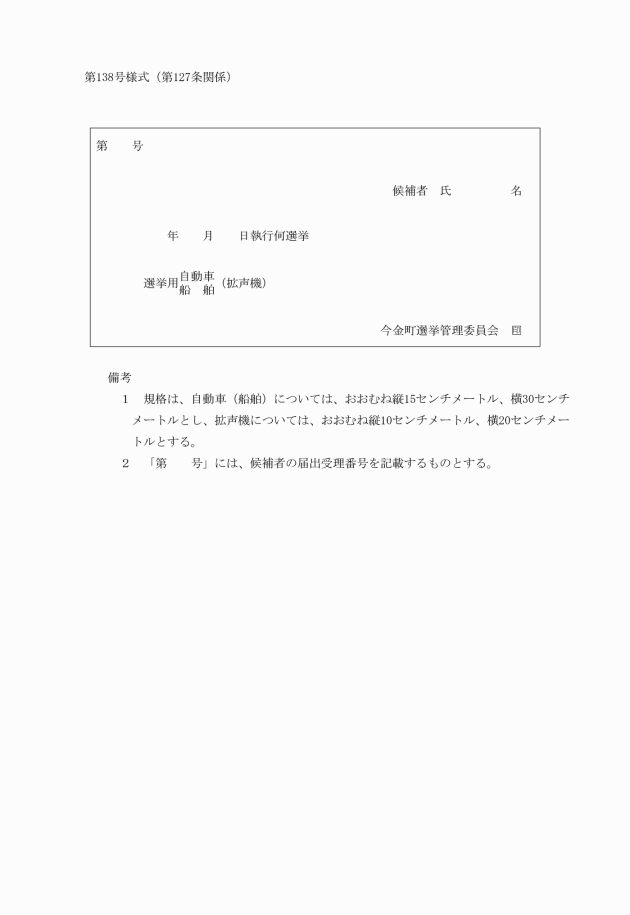 第138号様式（第127条関係）

第　　号

候補者　氏　　　　　名

年　　月　　日執行何選挙

選挙用 自動車 船　舶 （拡声機）

今金町選挙管理委員会　印

備考

1　規格は、自動車（船舶）については、おおむね縦15センチメートル、横30センチメートルとし、拡声機については、おおむね縦10センチメートル、横20センチメートルとする。

2　「第　　号」には、候補者の届出受理番号を記載するものとする。